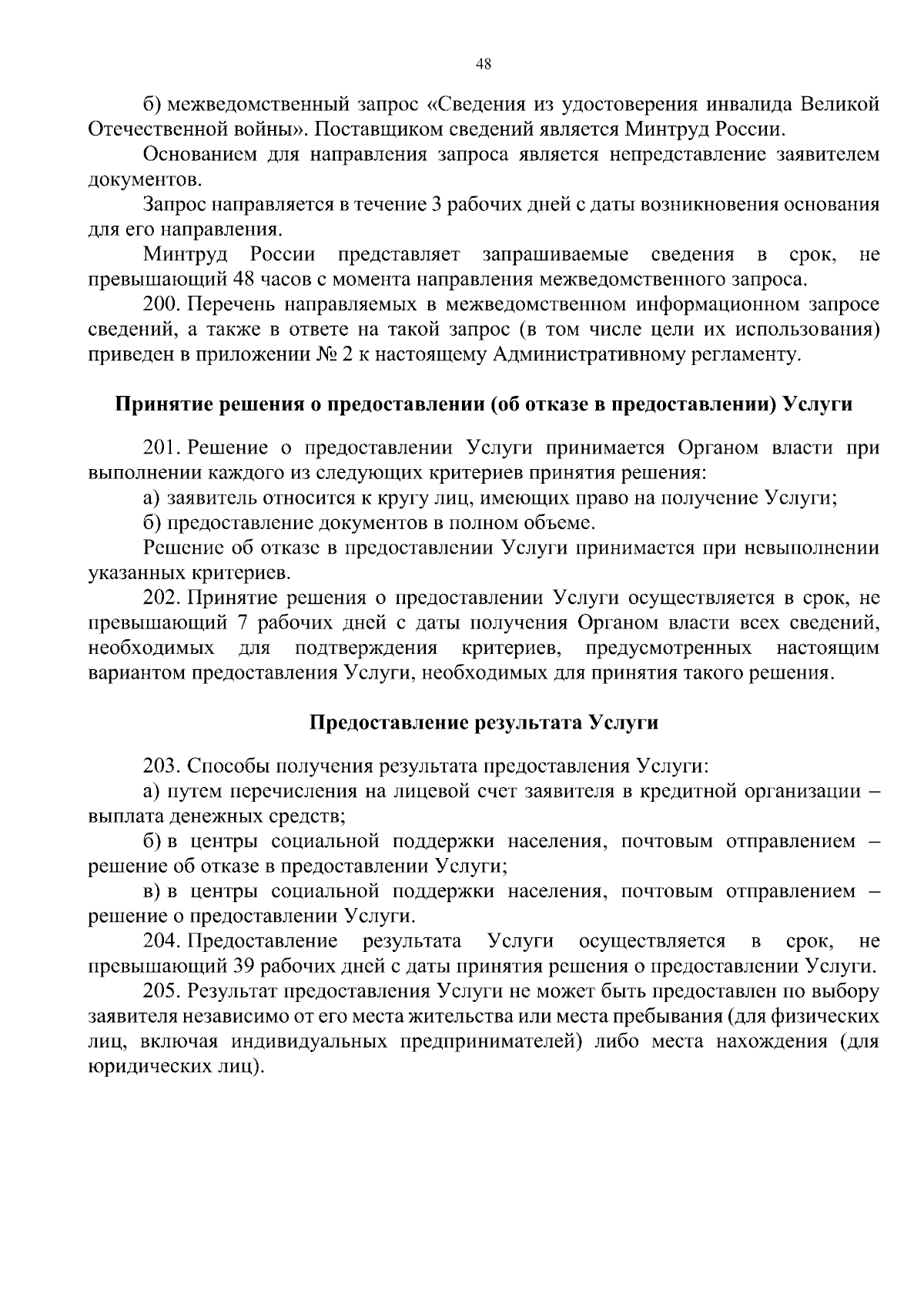 48

б) межведомственный запрос «Сведения из удостоверения инвалида Великой Отечественной войны». Поставщиком сведений является Минтруд России.

Основанием для направления запроса является непредставление заявителем документов.

Запрос направляется в течение 3 рабочих дней с даты возникновения основания для его направления.

Минтруд России представляет запрашиваемые сведения в срок, не превышающий 48 часов с момента направления межведомственного запроса.

200. Перечень направляемых в межведомственном информационном запросе сведений, а также в ответе на такой запрос (в том числе цели их использования) приведен в приложении № 2 к настоящему Административному регламенту.

Принятие решения о предоставлении (об отказе в предоставлении) Услуги

201. Решение о предоставлении Услуги принимается Органом власти при выполнении каждого из следующих критериев принятия решения:

а) заявитель относится к кругу лиц, имеющих право на получение Услуги;

б) предоставление документов в полном объеме.

Решение об отказе в предоставлении Услуги принимается при невыполнении указанных критериев.

202. Принятие решения о предоставлении Услуги осуществляется в срок, не превышающий 7 рабочих дней с даты получения Органом власти всех сведений, необходимых для подтверждения критериев, предусмотренных настоящим вариантом предоставления Услуги, необходимых для принятия такого решения.

Предоставление результата Услуги

203. Способы получения результата предоставления Услуги:

а) путем перечисления на лицевой счет заявителя в кредитной организации – выплата денежных средств;

б) в центры социальной поддержки населения, почтовым отправлением – решение об отказе в предоставлении Услуги;

в) в центры социальной поддержки населения, почтовым отправлением – решение о предоставлении Услуги.

204. Предоставление результата Услуги осуществляется в срок, не превышающий 39 рабочих дней с даты принятия решения о предоставлении Услуги.

205. Результат предоставления Услуги не может быть предоставлен по выбору заявителя независимо от его места жительства или места пребывания (для физических лиц, включая индивидуальных предпринимателей) либо места нахождения (для юридических лиц).